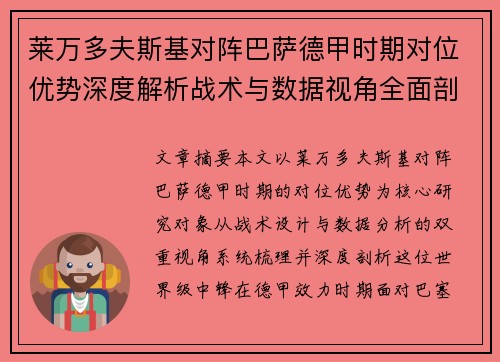 莱万多夫斯基对阵巴萨德甲时期对位优势深度解析战术与数据视角全面剖

文章摘要本文以莱万多夫斯基对阵巴萨德甲时期的对位优势为核心研究对象从战术设计与数据分析的双重视角系统梳理并深度剖析这位世界级中锋在德甲效力时期面对巴塞